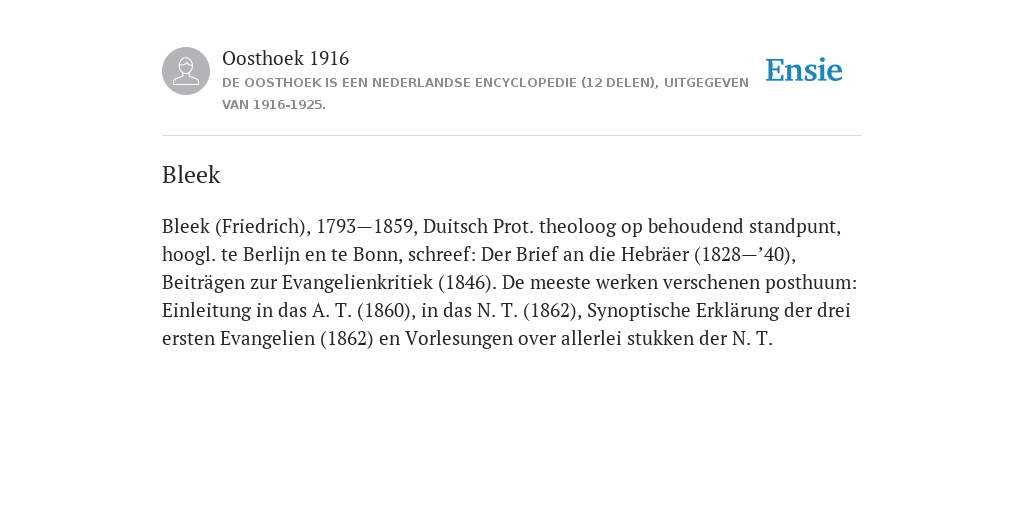 Oosthoek 1916
DE OOSTHOEK IS EEN NEDERLANDSE ENCYCLOPEDIE (12 DELEN), UITGEGEVEN VAN 1916-1925.

Ensie

Bleek

Bleek (Friedrich), 1793—1859, Duitsch Prot. theoloog op behoudend standpunt, hoogl. te Berlijn en te Bonn, schreef: Der Brief an die Hebräer (1828—’40), Beiträgen zur Evangelienkritiek (1846). De meeste werken verschenen posthuum: Einleitung in das A. T. (1860), in das N. T. (1862), Synoptische Erklärung der drei ersten Evangelien (1862) en Vorlesungen over allerlei stukken der N. T.